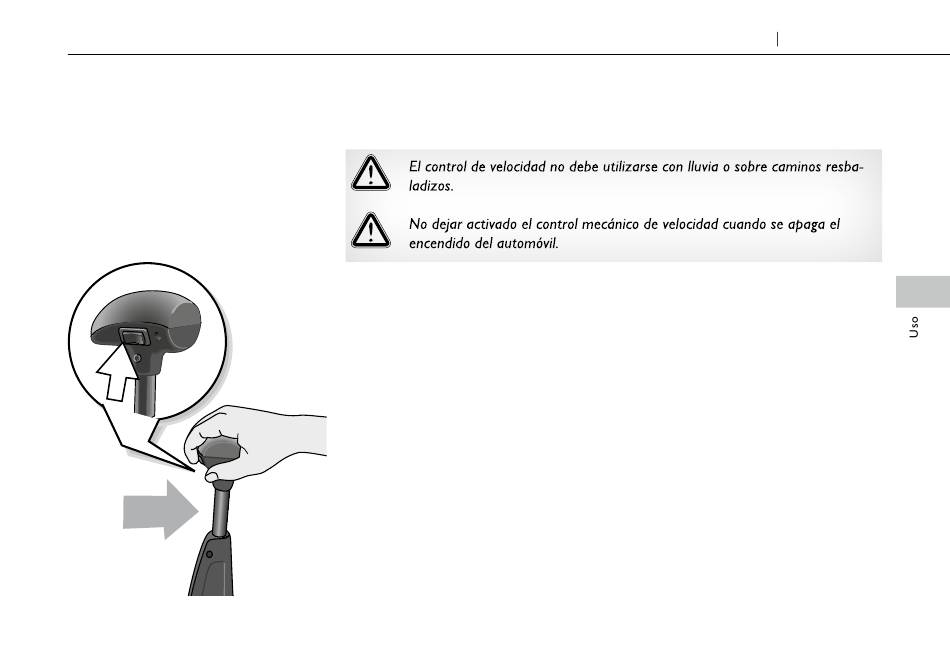 El control de velocidad no debe utilizarse con lluvia o sobre caminos resbaladizos.

No dejar activado el control mecánico de velocidad cuando se apaga el encendido del automóvil.

Uso